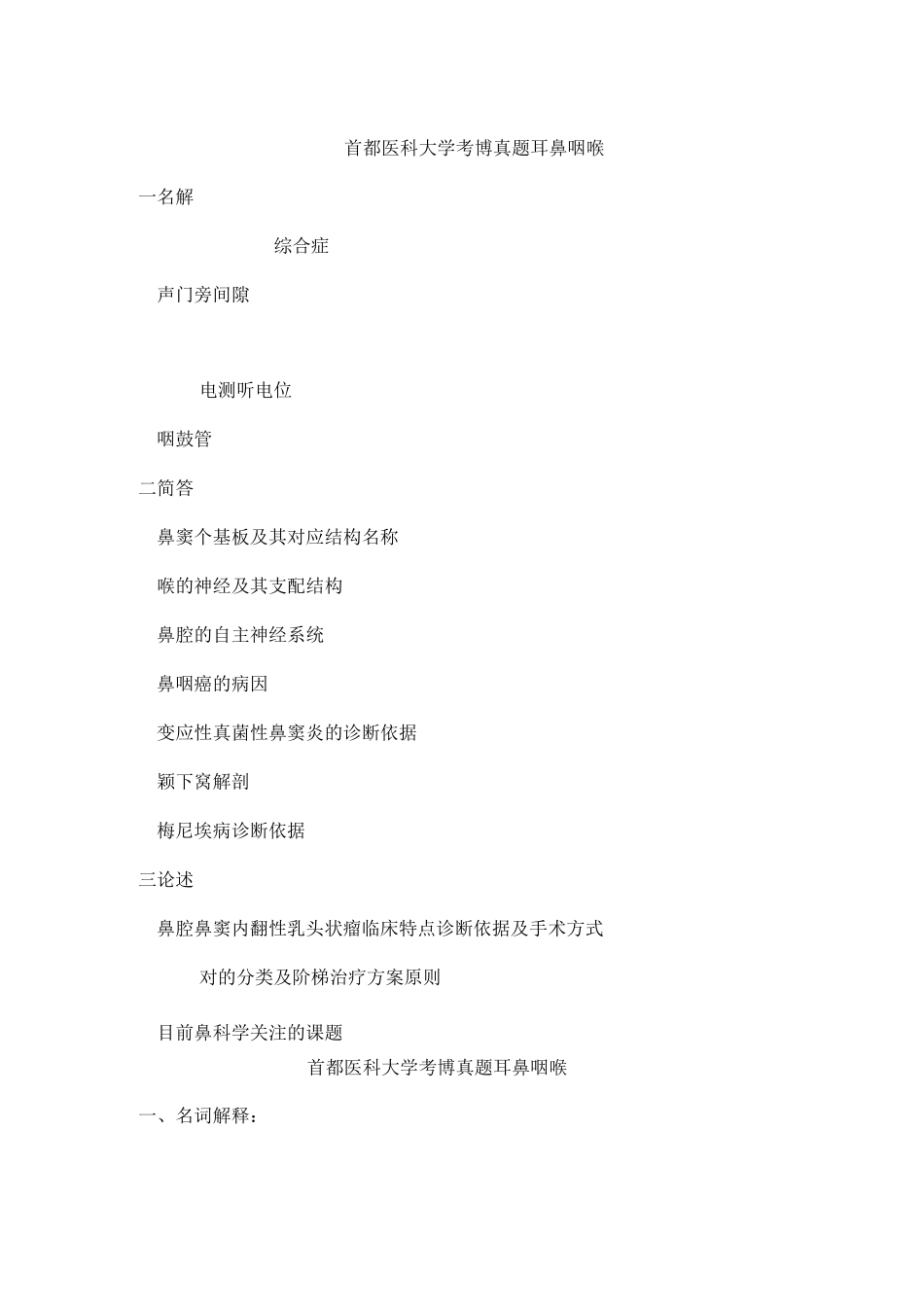 首都医科大学考博真题耳鼻咽喉

一名解

综合症

声门旁间隙

电测听电位

咽鼓管

二简答

鼻窦个基板及其对应结构名称

喉的神经及其支配结构

鼻腔的自主神经系统

鼻咽癌的病因

变应性真菌性鼻窦炎的诊断依据

颞下窝解剖

梅尼埃病诊断依据

三论述

鼻腔鼻窦内翻性乳头状瘤临床特点诊断依据及手术方式

对的分类及阶梯治疗方案原则

目前鼻科学关注的课题

首都医科大学考博真题耳鼻咽喉

一、名词解释：